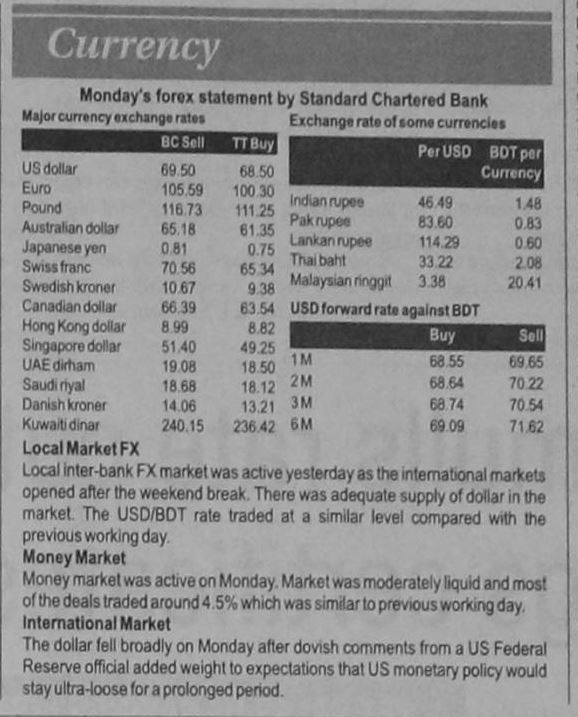 Currency

Monday's forex statement by Standard Chartered Bank

Major currency exchange rates

| | BC Sell | TT Buy |
|---|---|---|
| US dollar | 69.50 | 68.50 |
| Euro | 105.59 | 100.30 |
| Pound | 116.73 | 111.25 |
| Australian dollar | 65.18 | 61.35 |
| Japanese yen | 0.81 | 0.75 |
| Swiss franc | 70.56 | 65.34 |
| Swedish kroner | 10.67 | 9.38 |
| Canadian dollar | 66.39 | 63.54 |
| Hong Kong dollar | 8.99 | 8.82 |
| Singapore dollar | 51.40 | 49.25 |
| UAE dirham | 19.08 | 18.50 |
| Saudi riyal | 18.68 | 18.12 |
| Danish kroner | 14.06 | 13.21 |
| Kuwaiti dinar | 240.15 | 236.42 |

Exchange rate of some currencies

| | Per USD | BDT per Currency |
|---|---|---|
| Indian rupee | 46.49 | 1.48 |
| Pak rupee | 83.60 | 0.83 |
| Lankan rupee | 114.29 | 0.60 |
| Thai baht | 33.22 | 2.08 |
| Malaysian ringgit | 3.38 | 20.41 |

USD forward rate against BDT

| | Buy | Sell |
|---|---|---|
| 1 M | 68.55 | 69.65 |
| 2 M | 68.64 | 70.22 |
| 3 M | 68.74 | 70.54 |
| 6 M | 69.09 | 71.62 |

Local Market FX
Local inter-bank FX market was active yesterday as the international markets opened after the weekend break. There was adequate supply of dollar in the market. The USD/BDT rate traded at a similar level compared with the previous working day.

Money Market
Money market was active on Monday. Market was moderately liquid and most of the deals traded around 4.5% which was similar to previous working day.

International Market
The dollar fell broadly on Monday after dovish comments from a US Federal Reserve official added weight to expectations that US monetary policy would stay ultra-loose for a prolonged period.